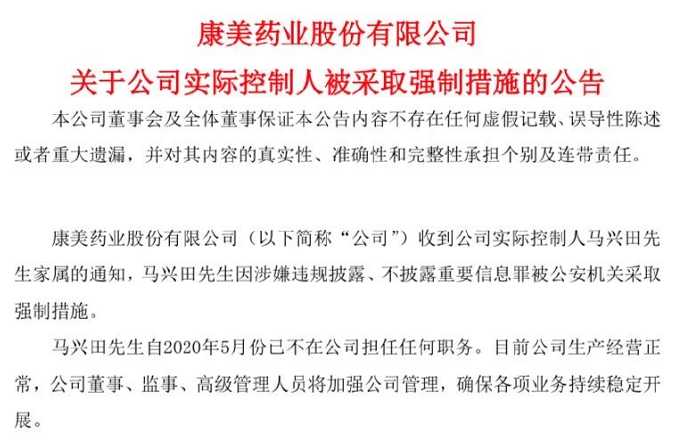 康美药业股份有限公司

关于公司实际控制人被采取强制措施的公告

本公司董事会及全体董事保证本公告内容不存在任何虚假记载、误导性陈述或者重大遗漏，并对其内容的真实性、准确性和完整性承担个别及连带责任。

康美药业股份有限公司（以下简称“公司”）收到公司实际控制人马兴田先生家属的通知，马兴田先生因涉嫌违规披露、不披露重要信息罪被公安机关采取强制措施。

马兴田先生自2020年5月份已不在公司担任任何职务。目前公司生产经营正常，公司董事、监事、高级管理人员将加强公司管理，确保各项业务持续稳定开展。